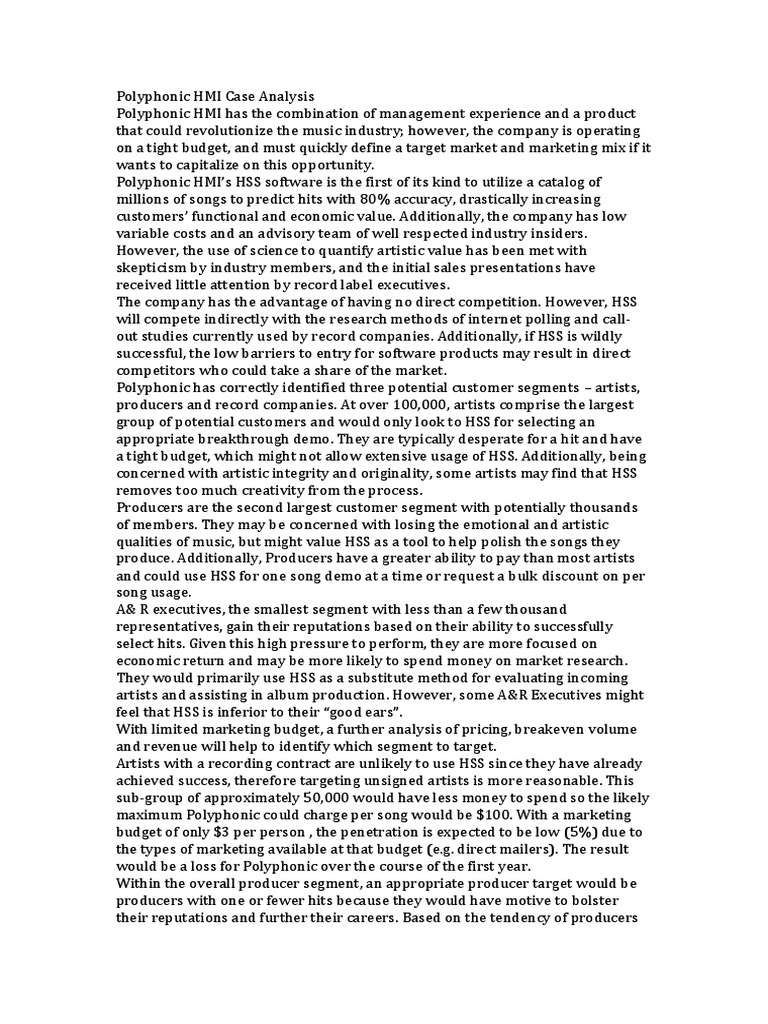 Polyphonic HMI Case Analysis
Polyphonic HMI has the combination of management experience and a product that could revolutionize the music industry; however, the company is operating on a tight budget, and must quickly define a target market and marketing mix if it wants to capitalize on this opportunity.
Polyphonic HMI's HSS software is the first of its kind to utilize a catalog of millions of songs to predict hits with 80% accuracy, drastically increasing customers' functional and economic value. Additionally, the company has low variable costs and an advisory team of well respected industry insiders. However, the use of science to quantify artistic value has been met with skepticism by industry members, and the initial sales presentations have received little attention by record label executives.
The company has the advantage of having no direct competition. However, HSS will compete indirectly with the research methods of internet polling and call-out studies currently used by record companies. Additionally, if HSS is wildly successful, the low barriers to entry for software products may result in direct competitors who could take a share of the market.
Polyphonic has correctly identified three potential customer segments – artists, producers and record companies. At over 100,000, artists comprise the largest group of potential customers and would only look to HSS for selecting an appropriate breakthrough demo. They are typically desperate for a hit and have a tight budget, which might not allow extensive usage of HSS. Additionally, being concerned with artistic integrity and originality, some artists may find that HSS removes too much creativity from the process.
Producers are the second largest customer segment with potentially thousands of members. They may be concerned with losing the emotional and artistic qualities of music, but might value HSS as a tool to help polish the songs they produce. Additionally, Producers have a greater ability to pay than most artists and could use HSS for one song demo at a time or request a bulk discount on per song usage.
A& R executives, the smallest segment with less than a few thousand representatives, gain their reputations based on their ability to successfully select hits. Given this high pressure to perform, they are more focused on economic return and may be more likely to spend money on market research. They would primarily use HSS as a substitute method for evaluating incoming artists and assisting in album production. However, some A&R Executives might feel that HSS is inferior to their "good ears".
With limited marketing budget, a further analysis of pricing, breakeven volume and revenue will help to identify which segment to target.
Artists with a recording contract are unlikely to use HSS since they have already achieved success, therefore targeting unsigned artists is more reasonable. This sub-group of approximately 50,000 would have less money to spend so the likely maximum Polyphonic could charge per song would be $100. With a marketing budget of only $3 per person , the penetration is expected to be low (5%) due to the types of marketing available at that budget (e.g. direct mailers). The result would be a loss for Polyphonic over the course of the first year.
Within the overall producer segment, an appropriate producer target would be producers with one or fewer hits because they would have motive to bolster their reputations and further their careers. Based on the tendency of producers